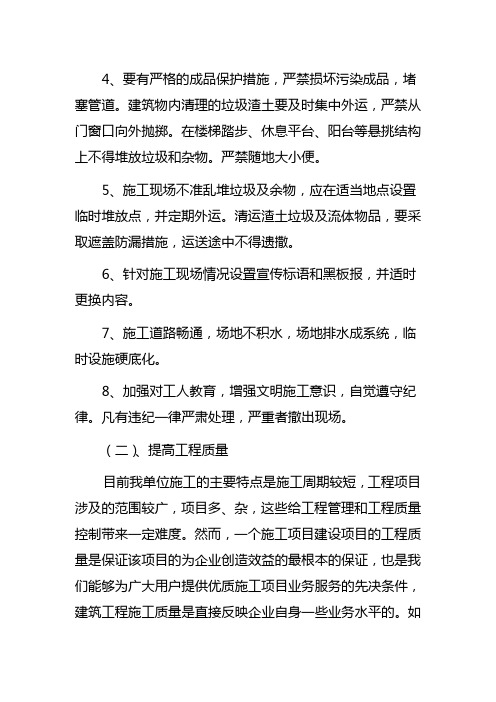 4、要有严格的成品保护措施，严禁损坏污染成品，堵塞管道。建筑物内清理的垃圾渣土要及时集中外运，严禁从门窗口向外抛掷。在楼梯踏步、休息平台、阳台等悬挑结构上不得堆放垃圾和杂物。严禁随地大小便。

5、施工现场不准乱堆垃圾及余物，应在适当地点设置临时堆放点，并定期外运。清运渣土垃圾及流体物品，要采取遮盖防漏措施，运送途中不得遗撒。

6、针对施工现场情况设置宣传标语和黑板报，并适时更换内容。

7、施工道路畅通，场地不积水，场地排水成系统，临时设施硬底化。

8、加强对工人教育，增强文明施工意识，自觉遵守纪律。凡有违纪一律严肃处理，严重者撤出现场。

（二）、提高工程质量

目前我单位施工的主要特点是施工周期较短，工程项目涉及的范围较广，项目多、杂，这些给工程管理和工程质量控制带来一定难度。然而，一个施工项目建设项目的工程质量是保证该项目的为企业创造效益的最根本的保证，也是我们能够为广大用户提供优质施工项目业务服务的先决条件，建筑工程施工质量是直接反映企业自身一些业务水平的。如